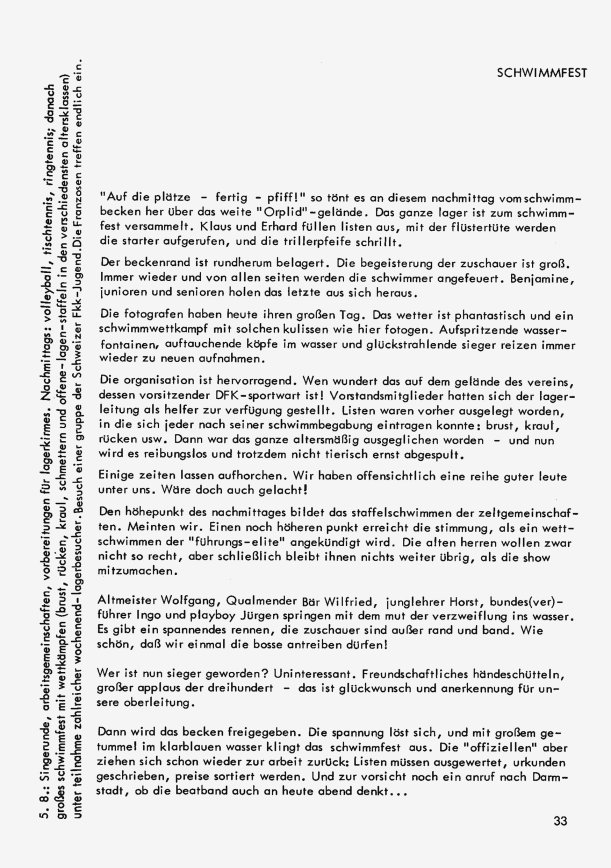 5. 8.: Singerunde, arbeitsgemeinschaften, vorbereitungen für lagerkirmes. Nachmittags: volleyball, tischtennis, ringtennis; danach großes schwimmfest mit wettkämpfen (brust, rücken, kraul, schmettern und offene-lagen-staffeln in den verschiedensten altersklassen) unter teilnahme zahlreicher wochenend-lagerbesucher. Besuch einer gruppe der Schweizer Fkk-Jugend. Die Franzosen treffen endlich ein.

SCHWIMMFEST

"Auf die plätze - fertig - pfiff!" so tönt es an diesem nachmittag vom schwimmbecken her über das weite "Orplid"-gelände. Das ganze lager ist zum schwimmfest versammelt. Klaus und Erhard füllen listen aus, mit der flüstertüte werden die starter aufgerufen, und die trillerpfeife schrillt.

Der beckenrand ist rundherum belagert. Die begeisterung der zuschauer ist groß. Immer wieder und von allen seiten werden die schwimmer angefeuert. Benjamine, junioren und senioren holen das letzte aus sich heraus.

Die fotografen haben heute ihren großen Tag. Das wetter ist phantastisch und ein schwimmwettkampf mit solchen kulissen wie hier fotogen. Aufspritzende wasserfontainen, auftauchende köpfe im wasser und glückstrahlende sieger reizen immer wieder zu neuen aufnahmen.

Die organisation ist hervorragend. Wen wundert das auf dem gelände des vereins, dessen vorsitzender DFK-sportwart ist! Vorstandsmitglieder hatten sich der lagerleitung als helfer zur verfügung gestellt. Listen waren vorher ausgelegt worden, in die sich jeder nach seiner schwimmbegabung eintragen konnte: brust, kraul, rücken usw. Dann war das ganze altersmäßig ausgeglichen worden - und nun wird es reibungslos und trotzdem nicht tierisch ernst abgespult.

Einige zeiten lassen aufhorchen. Wir haben offensichtlich eine reihe guter leute unter uns. Wäre doch auch gelacht!

Den höhepunkt des nachmittages bildet das staffelschwimmen der zeltgemeinschaften. Meinten wir. Einen noch höheren punkt erreicht die stimmung, als ein wettschwimmen der "führungs-elite" angekündigt wird. Die alten herren wollen zwar nicht so recht, aber schließlich bleibt ihnen nichts weiter übrig, als die show mitzumachen.

Altmeister Wolfgang, Qualmender Bär Wilfried, junglehrer Horst, bundes(ver)-führer Ingo und playboy Jürgen springen mit dem mut der verzweiflung ins wasser. Es gibt ein spannendes rennen, die zuschauer sind außer rand und band. Wie schön, daß wir einmal die bosse antreiben dürfen!

Wer ist nun sieger geworden? Uninteressant. Freundschaftliches händeschütteln, großer applaus der dreihundert - das ist glückwunsch und anerkennung für unsere oberleitung.

Dann wird das becken freigegeben. Die spannung löst sich, und mit großem getummel im klarblauen wasser klingt das schwimmfest aus. Die "offiziellen" aber ziehen sich schon wieder zur arbeit zurück: Listen müssen ausgewertet, urkunden geschrieben, preise sortiert werden. Und zur vorsicht noch ein anruf nach Darmstadt, ob die beatband auch an heute abend denkt...

33